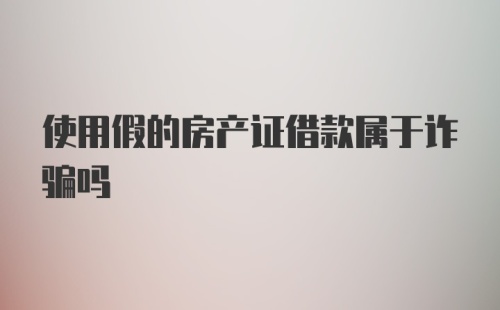 使用假的房产证借款属于诈骗吗